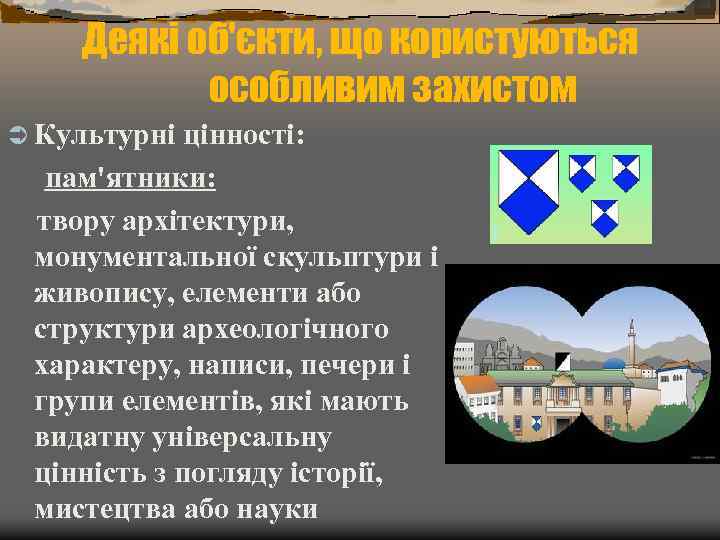 Деякі об'єкти, що користуються особливим захистом

Культурні цінності:

пам'ятники:

твору архітектури, монументальної скульптури і живопису, елементи або структури археологічного характеру, написи, печери і групи елементів, які мають видатну універсальну цінність з погляду історії, мистецтва або науки